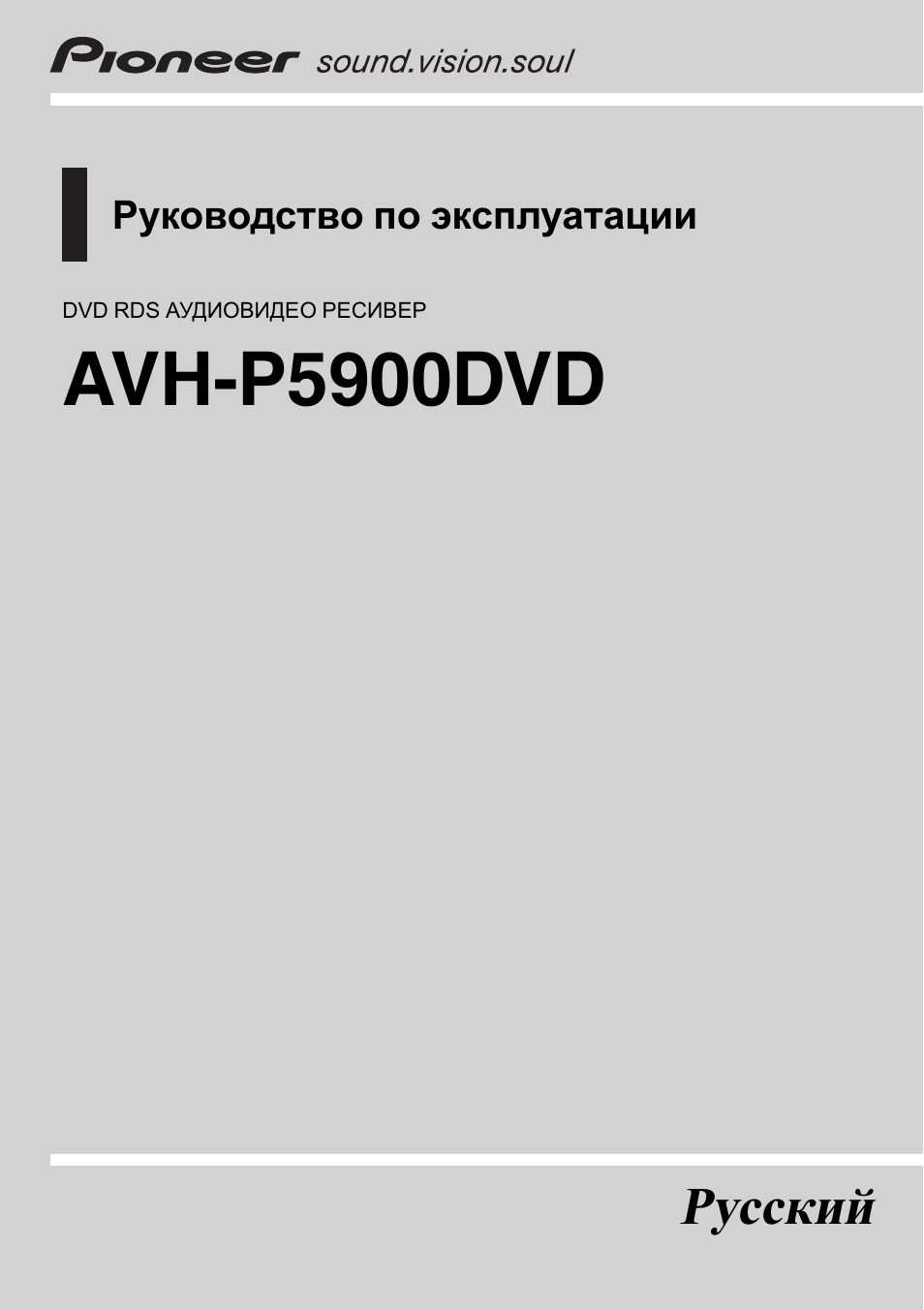 Pioneer sound.vision.soul

Руководство по эксплуатации

DVD RDS АУДИОВИДЕО РЕСИВЕР

AVH-P5900DVD

Русский